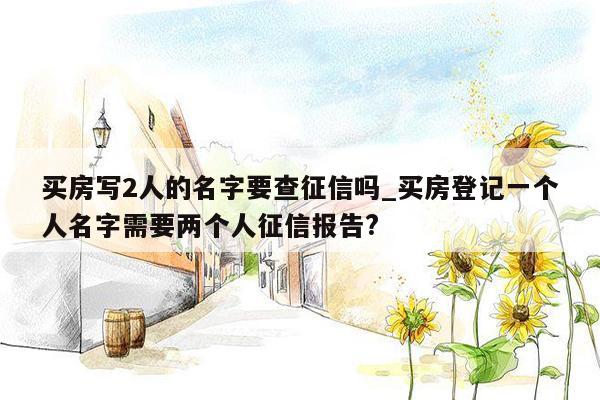 买房写2人的名字要查征信吗_买房登记一个人名字需要两个人征信报告?